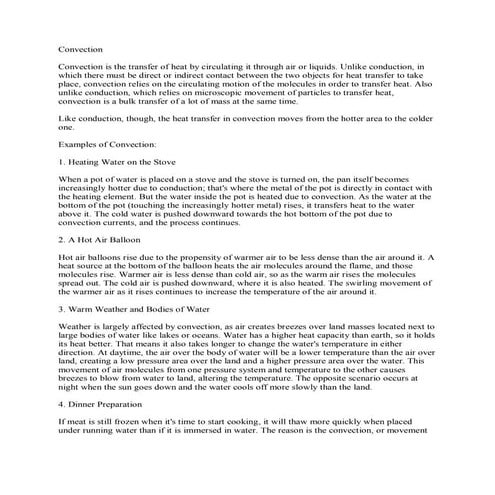 Convection

Convection is the transfer of heat by circulating it through air or liquids. Unlike conduction, in which there must be direct or indirect contact between the two objects for heat transfer to take place, convection relies on the circulating motion of the molecules in order to transfer heat. Also unlike conduction, which relies on microscopic movement of particles to transfer heat, convection is a bulk transfer of a lot of mass at the same time.

Like conduction, though, the heat transfer in convection moves from the hotter area to the colder one.

Examples of Convection:

1. Heating Water on the Stove

When a pot of water is placed on a stove and the stove is turned on, the pan itself becomes increasingly hotter due to conduction; that's where the metal of the pot is directly in contact with the heating element. But the water inside the pot is heated due to convection. As the water at the bottom of the pot (touching the increasingly hotter metal) rises, it transfers heat to the water above it. The cold water is pushed downward towards the hot bottom of the pot due to convection currents, and the process continues.

2. A Hot Air Balloon

Hot air balloons rise due to the propensity of warmer air to be less dense than the air around it. A heat source at the bottom of the balloon heats the air molecules around the flame, and those molecules rise. Warmer air is less dense than cold air, so as the warm air rises the molecules spread out. The cold air is pushed downward, where it is also heated. The swirling movement of the warmer air as it rises continues to increase the temperature of the air around it.

3. Warm Weather and Bodies of Water

Weather is largely affected by convection, as air creates breezes over land masses located next to large bodies of water like lakes or oceans. Water has a higher heat capacity than earth, so it holds its heat better. That means it also takes longer to change the water's temperature in either direction. At daytime, the air over the body of water will be a lower temperature than the air over land, creating a low pressure area over the land and a higher pressure area over the water. This movement of air molecules from one pressure system and temperature to the other causes breezes to blow from water to land, altering the temperature. The opposite scenario occurs at night when the sun goes down and the water cools off more slowly than the land.

4. Dinner Preparation

If meat is still frozen when it's time to start cooking, it will thaw more quickly when placed under running water than if it is immersed in water. The reason is the convection, or movement